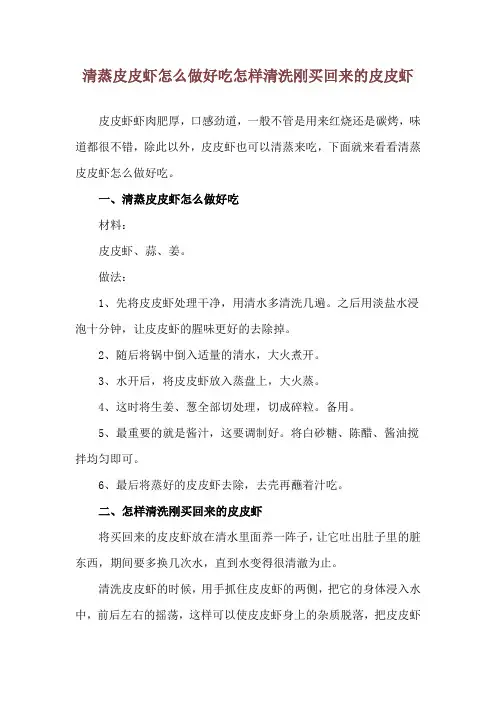 清蒸皮皮虾怎么做好吃怎样清洗刚买回来的皮皮虾

皮皮虾虾肉肥厚，口感劲道，一般不管是用来红烧还是碳烤，味道都很不错，除此以外，皮皮虾也可以清蒸来吃，下面就来看看清蒸皮皮虾怎么做好吃。

一、清蒸皮皮虾怎么做好吃

材料：

皮皮虾、蒜、姜。

做法：

1、先将皮皮虾处理干净，用清水多清洗几遍。之后用淡盐水浸泡十分钟，让皮皮虾的腥味更好的去除掉。

2、随后将锅中倒入适量的清水，大火煮开。

3、水开后，将皮皮虾放入蒸盘上，大火蒸。

4、这时将生姜、葱全部切处理，切成碎粒。备用。

5、最重要的就是酱汁，这要调制好。将白砂糖、陈醋、酱油搅拌均匀即可。

6、最后将蒸好的皮皮虾去除，去壳再蘸着汁吃。

二、怎样清洗刚买回来的皮皮虾

将买回来的皮皮虾放在清水里面养一阵子，让它吐出肚子里的脏东西，期间要多换几次水，直到水变得很清澈为止。

清洗皮皮虾的时候，用手抓住皮皮虾的两侧，把它的身体浸入水中，前后左右的摇荡，这样可以使皮皮虾身上的杂质脱落，把皮皮虾